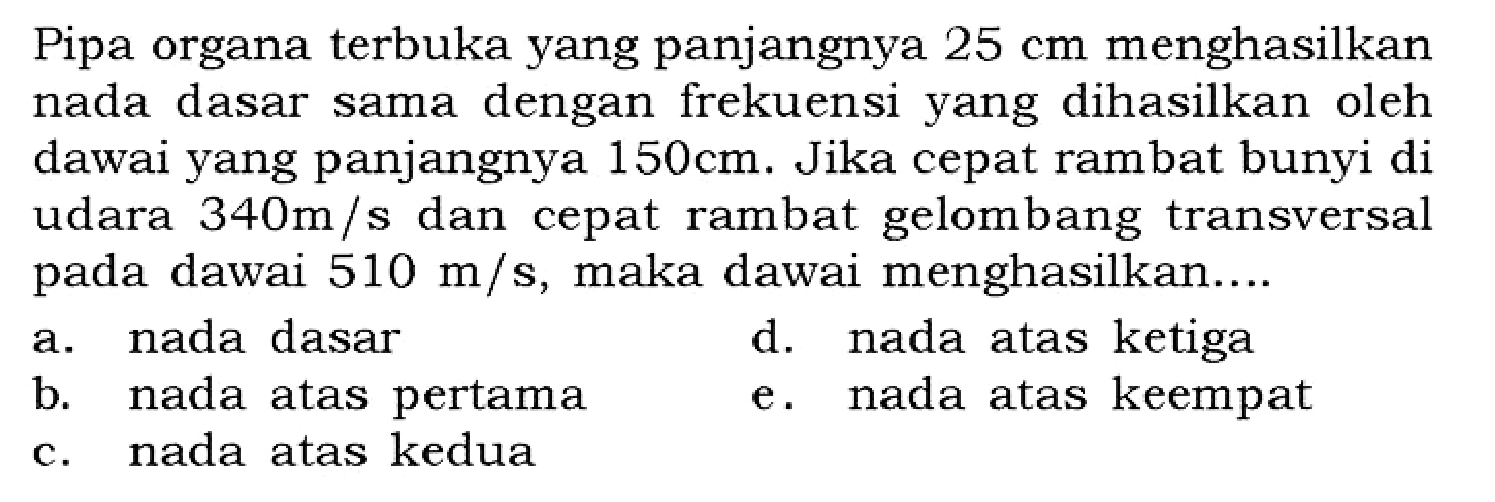 Pipa organa terbuka yang panjangnya 25 cm menghasilkan nada dasar sama dengan frekuensi yang dihasilkan oleh dawai yang panjangnya 150cm. Jika cepat rambat bunyi di udara 340m/s dan cepat rambat gelombang transversal pada dawai 510 m/s, maka dawai menghasilkan....

a. nada dasar
b. nada atas pertama
c. nada atas kedua
d. nada atas ketiga
e. nada atas keempat